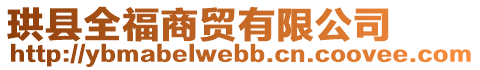 珙县全福商贸有限公司
http://ybmabelwebb.cn.coovee.com